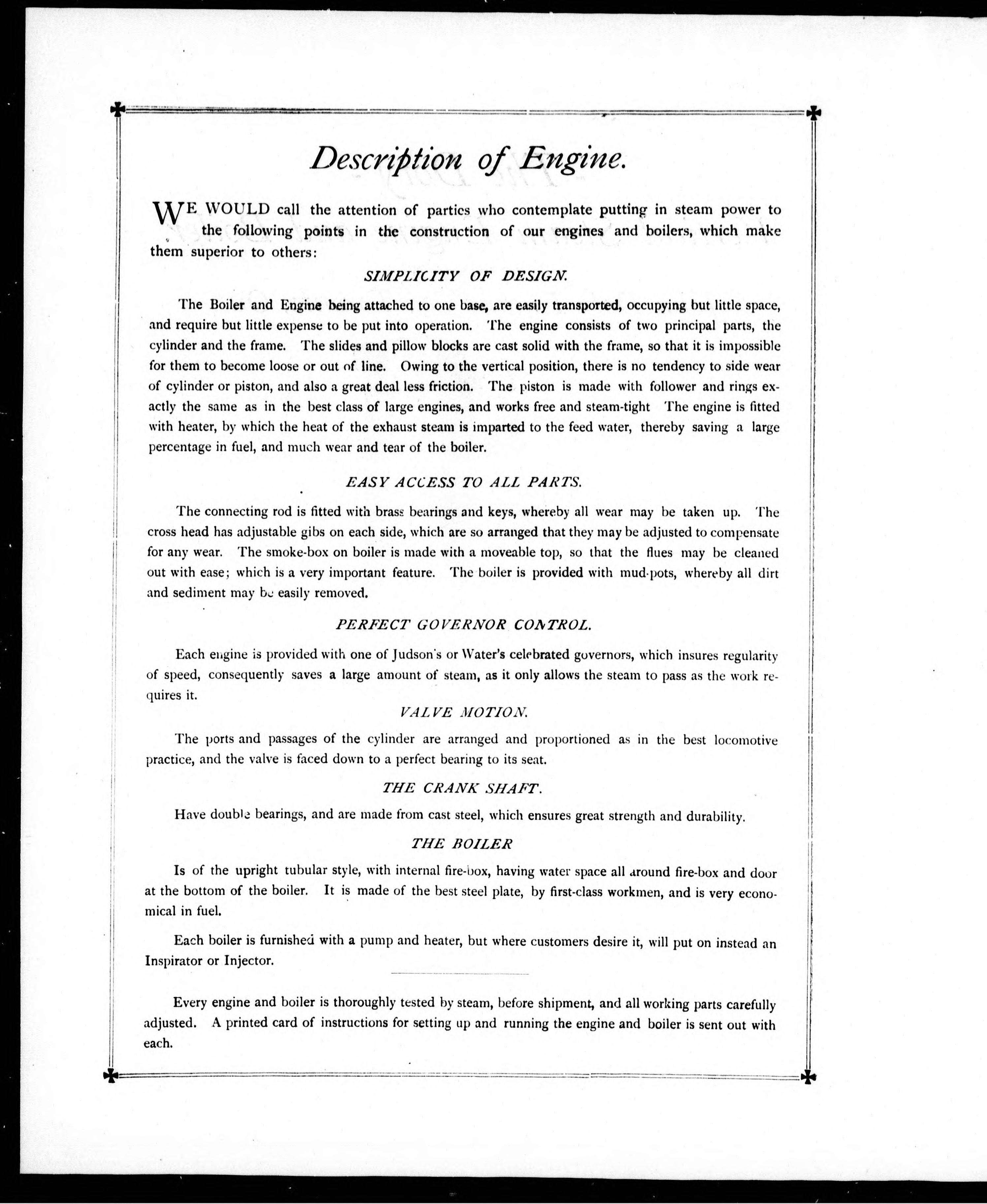 Description of Engine.

WE WOULD call the attention of parties who contemplate putting in steam power to the following points in the construction of our engines and boilers, which make them superior to others:

SIMPLICITY OF DESIGN.

The Boiler and Engine being attached to one base, are easily transported, occupying but little space, and require but little expense to be put into operation. The engine consists of two principal parts, the cylinder and the frame. The slides and pillow blocks are cast solid with the frame, so that it is impossible for them to become loose or out of line. Owing to the vertical position, there is no tendency to side wear of cylinder or piston, and also a great deal less friction. The piston is made with follower and rings exactly the same as in the best class of large engines, and works free and steam-tight The engine is fitted with heater, by which the heat of the exhaust steam is imparted to the feed water, thereby saving a large percentage in fuel, and much wear and tear of the boiler.

EASY ACCESS TO ALL PARTS.

The connecting rod is fitted with brass bearings and keys, whereby all wear may be taken up. The cross head has adjustable gibs on each side, which are so arranged that they may be adjusted to compensate for any wear. The smoke-box on boiler is made with a moveable top, so that the flues may be cleaned out with ease; which is a very important feature. The boiler is provided with mud-pots, whereby all dirt and sediment may be easily removed.

PERFECT GOVERNOR CONTROL.

Each engine is provided with one of Judson's or Water's celebrated governors, which insures regularity of speed, consequently saves a large amount of steam, as it only allows the steam to pass as the work requires it.

VALVE MOTION.

The ports and passages of the cylinder are arranged and proportioned as in the best locomotive practice, and the valve is faced down to a perfect bearing to its seat.

THE CRANK SHAFT.

Have double bearings, and are made from cast steel, which ensures great strength and durability.

THE BOILER

Is of the upright tubular style, with internal fire-box, having water space all around fire-box and door at the bottom of the boiler. It is made of the best steel plate, by first-class workmen, and is very economical in fuel.

Each boiler is furnished with a pump and heater, but where customers desire it, will put on instead an Inspirator or Injector.

Every engine and boiler is thoroughly tested by steam, before shipment, and all working parts carefully adjusted. A printed card of instructions for setting up and running the engine and boiler is sent out with each.